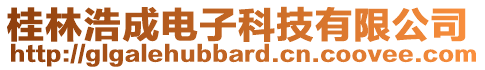 桂林浩成电子科技有限公司
http://glgalehubbard.cn.coovee.com